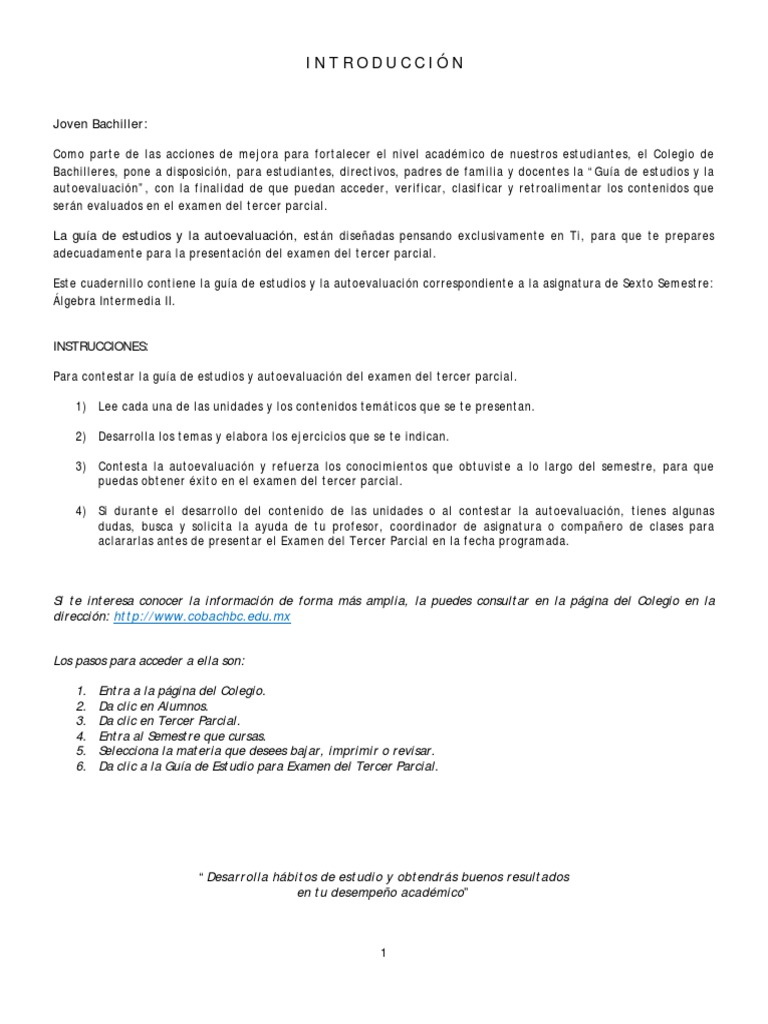 INTRODUCCIÓN

Joven Bachiller:

Como parte de las acciones de mejora para fortalecer el nivel académico de nuestros estudiantes, el Colegio de Bachilleres, pone a disposición, para estudiantes, directivos, padres de familia y docentes la "Guía de estudios y la autoevaluación", con la finalidad de que puedan acceder, verificar, clasificar y retroalimentar los contenidos que serán evaluados en el examen del tercer parcial.

La guía de estudios y la autoevaluación, están diseñadas pensando exclusivamente en Ti, para que te prepares adecuadamente para la presentación del examen del tercer parcial.

Este cuadernillo contiene la guía de estudios y la autoevaluación correspondiente a la asignatura de Sexto Semestre: Álgebra Intermedia II.

INSTRUCCIONES:

Para contestar la guía de estudios y autoevaluación del examen del tercer parcial.

1) Lee cada una de las unidades y los contenidos temáticos que se te presentan.

2) Desarrolla los temas y elabora los ejercicios que se te indican.

3) Contesta la autoevaluación y refuerza los conocimientos que obtuviste a lo largo del semestre, para que puedas obtener éxito en el examen del tercer parcial.

4) Si durante el desarrollo del contenido de las unidades o al contestar la autoevaluación, tienes algunas dudas, busca y solicita la ayuda de tu profesor, coordinador de asignatura o compañero de clases para aclararlas antes de presentar el Examen del Tercer Parcial en la fecha programada.

Si te interesa conocer la información de forma más amplia, la puedes consultar en la página del Colegio en la dirección: http://www.cobachbc.edu.mx

Los pasos para acceder a ella son:

1. Entra a la página del Colegio.
2. Da clic en Alumnos.
3. Da clic en Tercer Parcial.
4. Entra al Semestre que cursas.
5. Selecciona la materia que desees bajar, imprimir o revisar.
6. Da clic a la Guía de Estudio para Examen del Tercer Parcial.

" Desarrolla hábitos de estudio y obtendrás buenos resultados en tu desempeño académico"

1